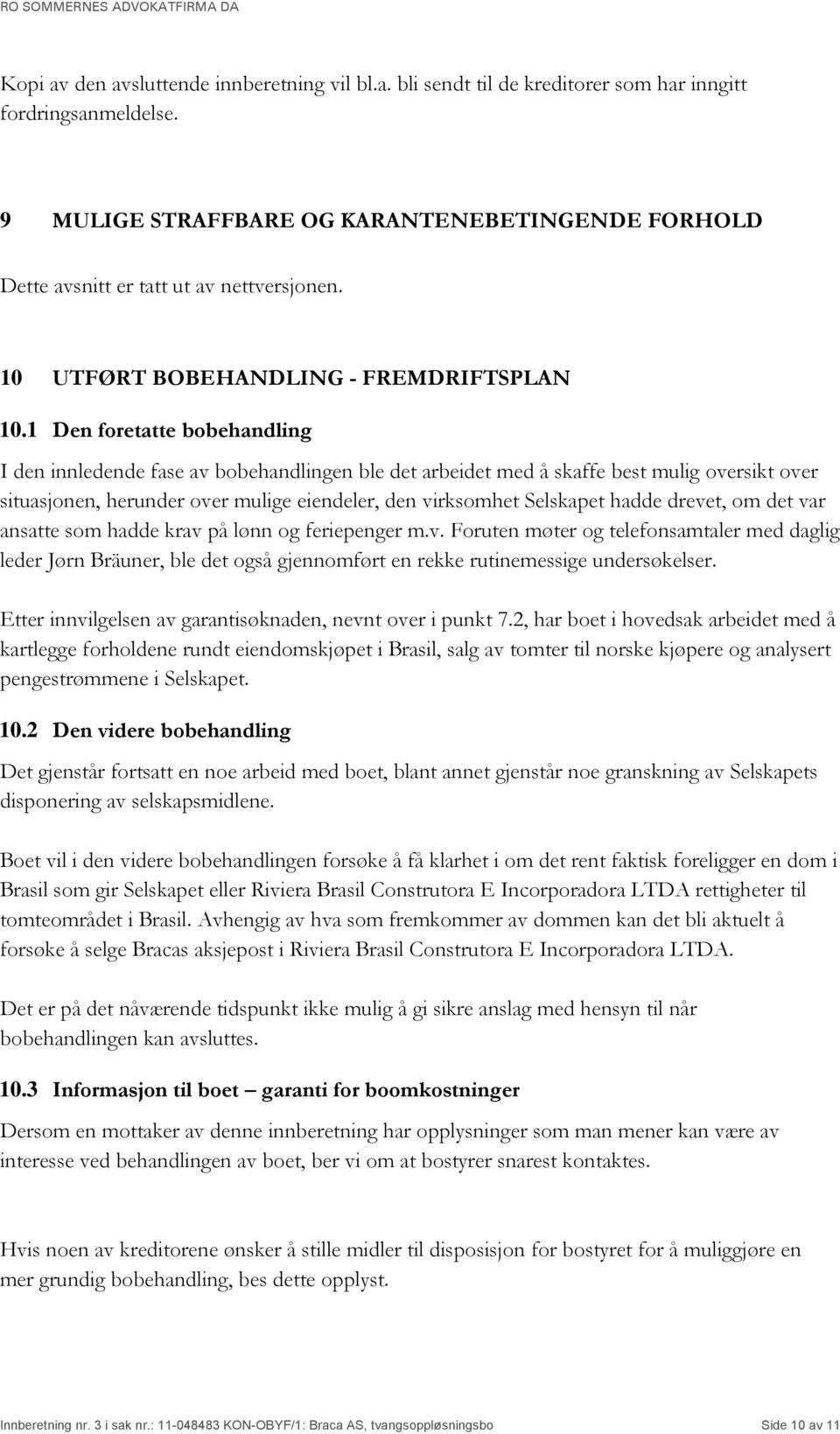 RO SOMMERNES ADVOKATFIRMA DA

Kopi av den avsluttende innberetning vil bl.a. bli sendt til de kreditorer som har inngitt fordringsanmeldelse.

9 MULIGE STRAFFBARE OG KARANTENEBETINGENDE FORHOLD

Dette avsnitt er tatt ut av nettversjonen.

10 UTFØRT BOBEHANDLING - FREMDRIFTSPLAN

10.1 Den foretatte bobehandling

I den innledende fase av bobehandlingen ble det arbeidet med å skaffe best mulig oversikt over situasjonen, herunder over mulige eiendeler, den virksomhet Selskapet hadde drevet, om det var ansatte som hadde krav på lønn og feriepenger m.v. Foruten møter og telefonsamtaler med daglig leder Jørn Bräuner, ble det også gjennomført en rekke rutinemessige undersøkelser.

Etter innvilgelsen av garantisøknaden, nevnt over i punkt 7.2, har boet i hovedsak arbeidet med å kartlegge forholdene rundt eiendomskjøpet i Brasil, salg av tomter til norske kjøpere og analysert pengestrømmene i Selskapet.

10.2 Den videre bobehandling

Det gjenstår fortsatt en noe arbeid med boet, blant annet gjenstår noe granskning av Selskapets disponering av selskapsmidlene.

Boet vil i den videre bobehandlingen forsøke å få klarhet i om det rent faktisk foreligger en dom i Brasil som gir Selskapet eller Riviera Brasil Construtora E Incorporadora LTDA rettigheter til tomteområdet i Brasil. Avhengig av hva som fremkommer av dommen kan det bli aktuelt å forsøke å selge Bracas aksjepost i Riviera Brasil Construtora E Incorporadora LTDA.

Det er på det nåværende tidspunkt ikke mulig å gi sikre anslag med hensyn til når bobehandlingen kan avsluttes.

10.3 Informasjon til boet – garanti for boomkostninger

Dersom en mottaker av denne innberetning har opplysninger som man mener kan være av interesse ved behandlingen av boet, ber vi om at bostyrer snarest kontaktes.

Hvis noen av kreditorene ønsker å stille midler til disposisjon for bostyret for å muliggjøre en mer grundig bobehandling, bes dette opplyst.

Innberetning nr. 3 i sak nr.: 11-048483 KON-OBYF/1: Braca AS, tvangsoppløsningsbo Side 10 av 11